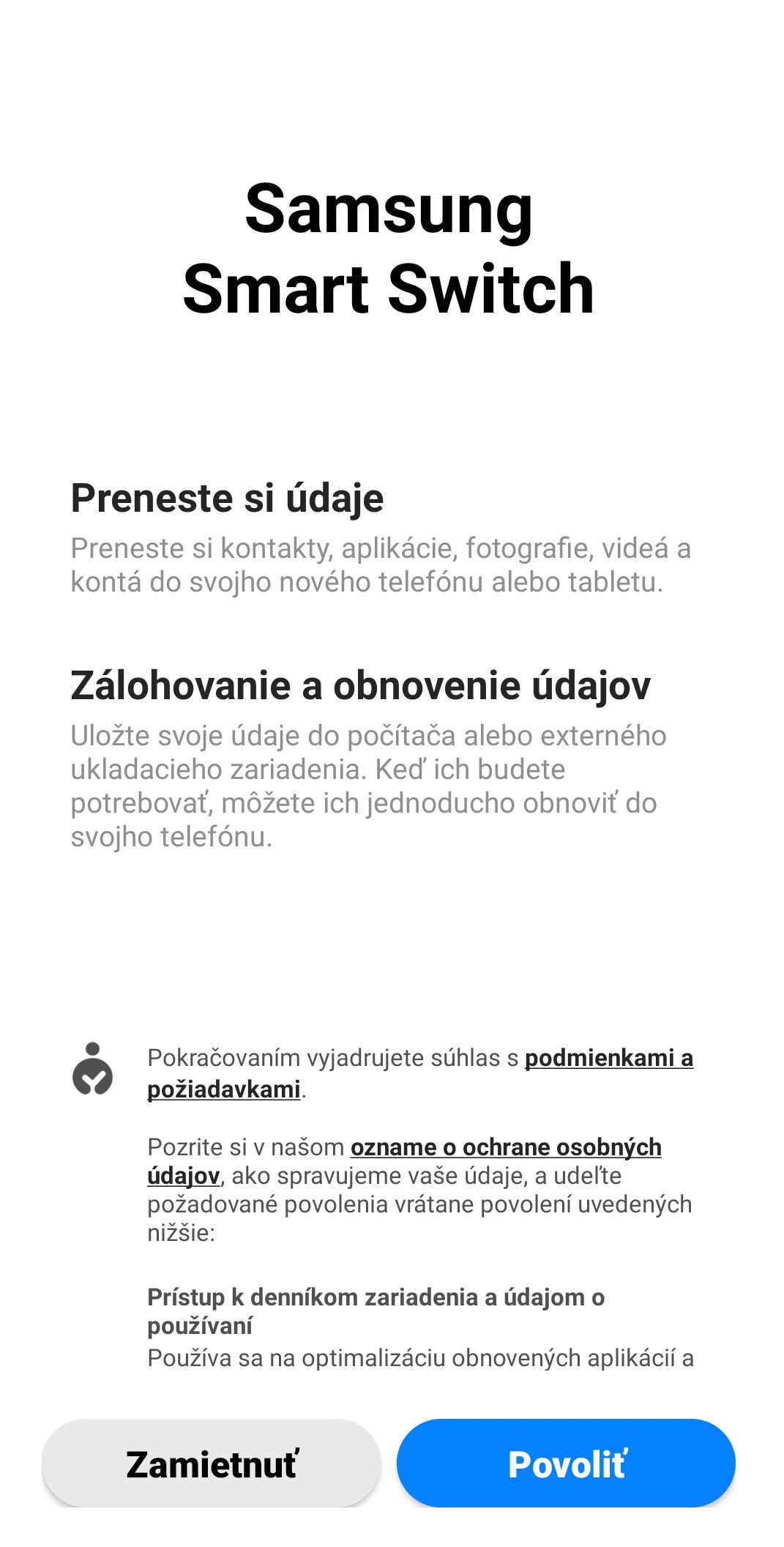 Samsung
Smart Switch

Preneste si údaje
Preneste si kontakty, aplikácie, fotografie, videá a kontá do svojho nového telefónu alebo tabletu.

Zálohovanie a obnovenie údajov
Uložte svoje údaje do počítača alebo externého ukladacieho zariadenia. Keď ich budete potrebovať, môžete ich jednoducho obnoviť do svojho telefónu.

Pokračovaním vyjadrujete súhlas s podmienkami a požiadavkami.

Pozrite si v našom ozname o ochrane osobných údajov, ako spravujeme vaše údaje, a udeľte požadované povolenia vrátane povolení uvedených nižšie:

Prístup k denníkom zariadenia a údajom o používaní
Používa sa na optimalizáciu obnovených aplikácií a

Zamietnuť
Povoliť